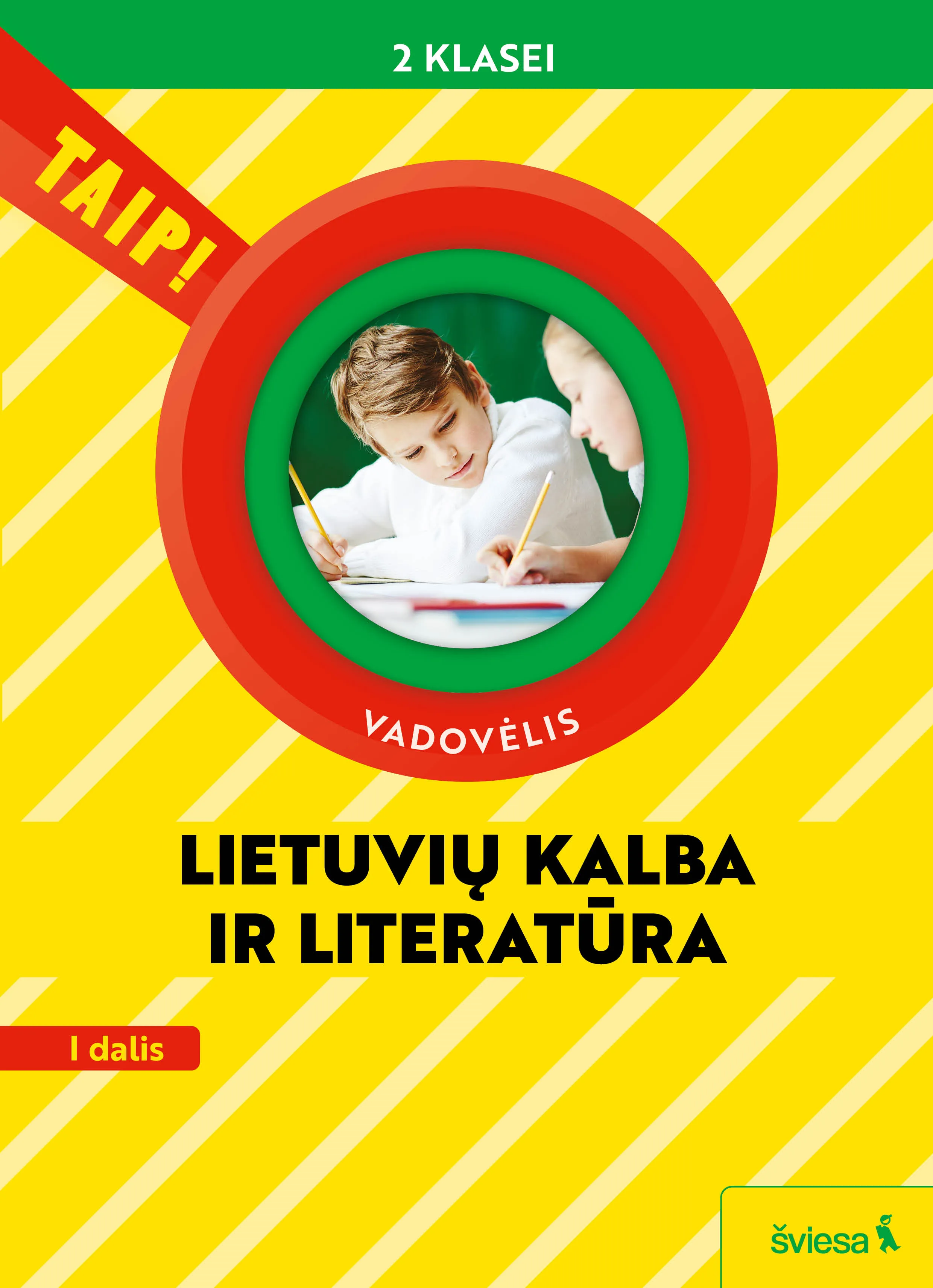 2 KLASEI

TAIP!

VADOVĖLIS

LIETUVIŲ KALBA IR LITERATŪRA

I dalis

šviesa